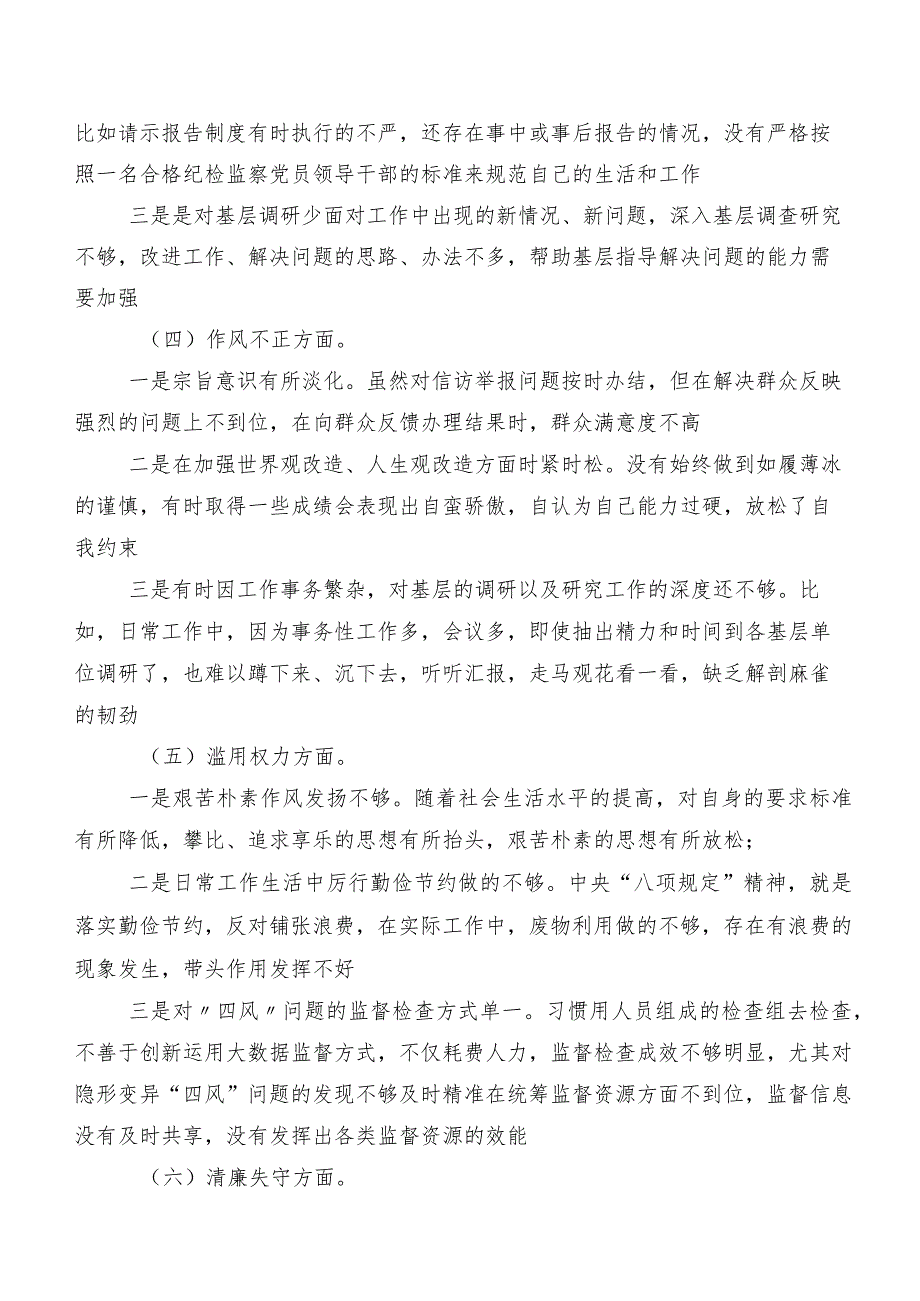 比如请示报告制度有时执行的不严，还存在事中或事后报告的情况，没有严格按照一名合格纪检监察党员领导干部的标准来规范自己的生活和工作

三是是对基层调研少面对工作中出现的新情况、新问题，深入基层调查研究不够，改进工作、解决问题的思路、办法不多，帮助基层指导解决问题的能力需要加强

（四）作风不正方面。

一是宗旨意识有所淡化。虽然对信访举报问题按时办结，但在解决群众反映强烈的问题上不到位，在向群众反馈办理结果时，群众满意度不高

二是在加强世界观改造、人生观改造方面时紧时松。没有始终做到如履薄冰的谨慎，有时取得一些成绩会表现出自蛮骄傲，自认为自己能力过硬，放松了自我约束

三是有时因工作事务繁杂，对基层的调研以及研究工作的深度还不够。比如，日常工作中，因为事务性工作多，会议多，即使抽出精力和时间到各基层单位调研了，也难以蹲下来、沉下去，听听汇报，走马观花看一看，缺乏解剖麻雀的韧劲

（五）滥用权力方面。

一是艰苦朴素作风发扬不够。随着社会生活水平的提高，对自身的要求标准有所降低，攀比、追求享乐的思想有所抬头，艰苦朴素的思想有所放松；

二是日常工作生活中厉行勤俭节约做的不够。中央“八项规定”精神，就是落实勤俭节约，反对铺张浪费，在实际工作中，废物利用做的不够，存在有浪费的现象发生，带头作用发挥不好

三是对〃四风〃问题的监督检查方式单一。习惯用人员组成的检查组去检查，不善于创新运用大数据监督方式，不仅耗费人力，监督检查成效不够明显，尤其对隐形变异“四风”问题的发现不够及时精准在统筹监督资源方面不到位，监督信息没有及时共享，没有发挥出各类监督资源的效能

（六）清廉失守方面。